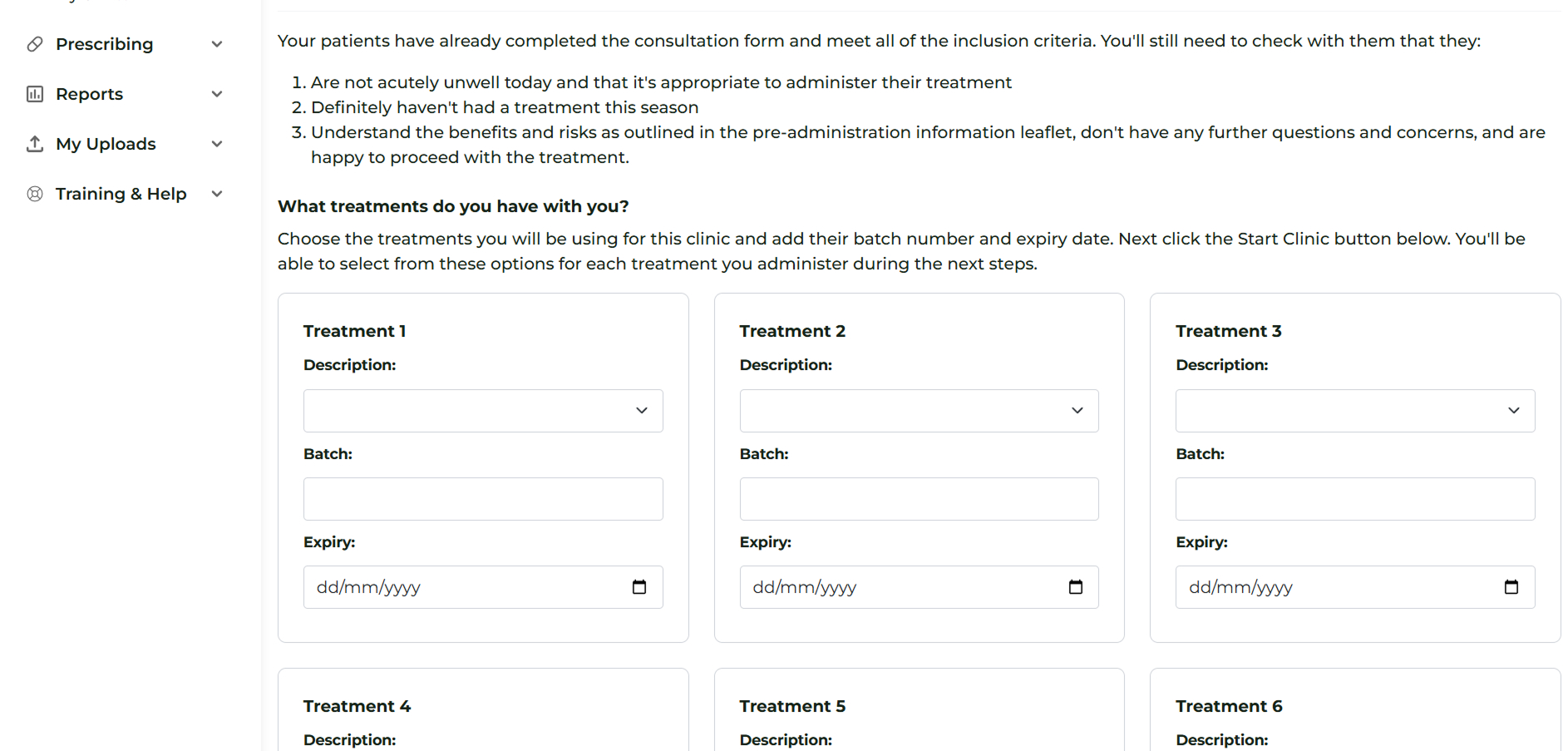 Prescribing
Reports
My Uploads
Training & Help

Your patients have already completed the consultation form and meet all of the inclusion criteria. You'll still need to check with them that they:

1. Are not acutely unwell today and that it's appropriate to administer their treatment
2. Definitely haven't had a treatment this season
3. Understand the benefits and risks as outlined in the pre-administration information leaflet, don't have any further questions and concerns, and are happy to proceed with the treatment.

What treatments do you have with you?

Choose the treatments you will be using for this clinic and add their batch number and expiry date. Next click the Start Clinic button below. You'll be able to select from these options for each treatment you administer during the next steps.

Treatment 1
Description:
Batch:
Expiry:
dd/mm/yyyy

Treatment 2
Description:
Batch:
Expiry:
dd/mm/yyyy

Treatment 3
Description:
Batch:
Expiry:
dd/mm/yyyy

Treatment 4
Description:

Treatment 5
Description:

Treatment 6
Description: